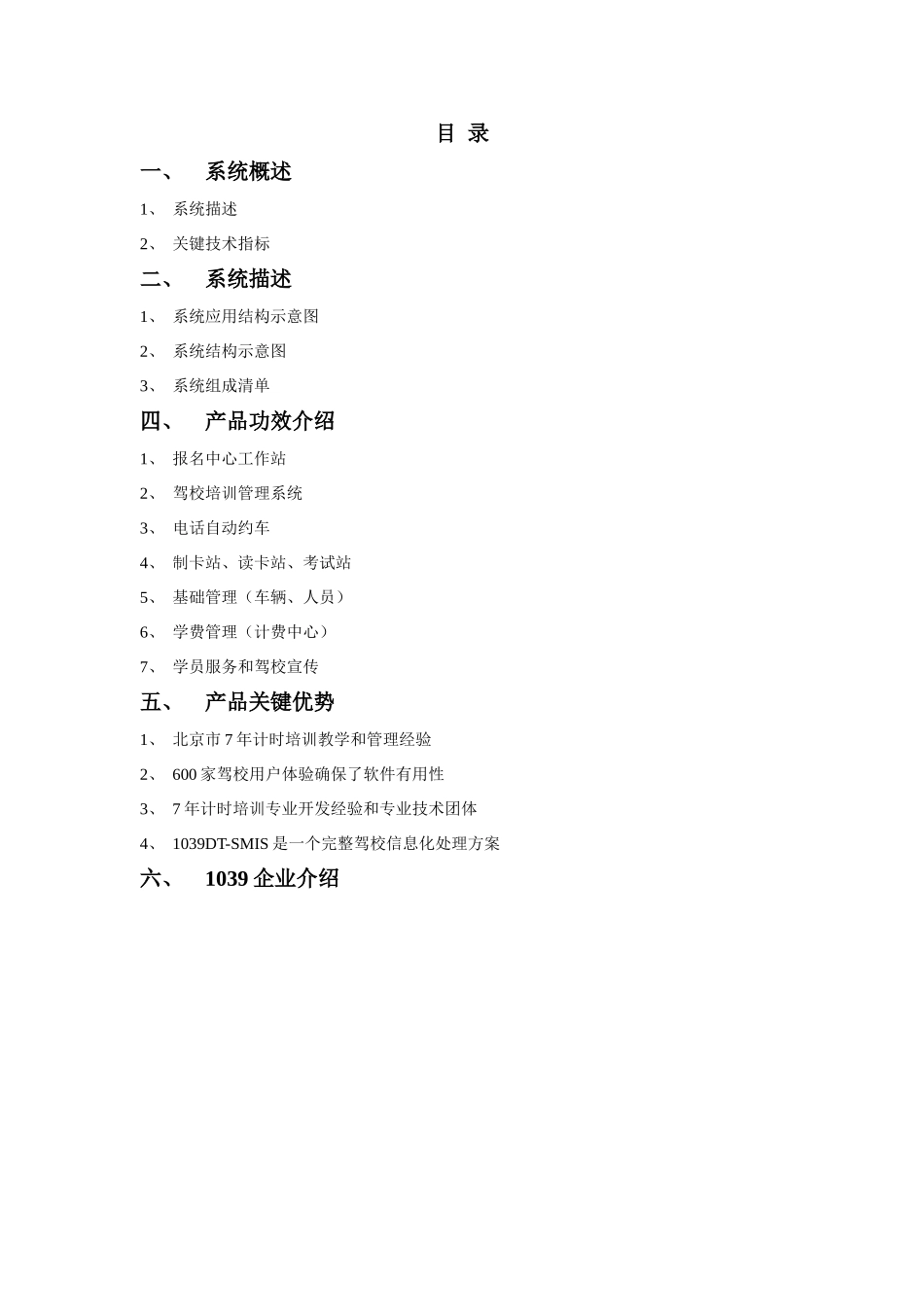 目 录

一、 系统概述

1、 系统描述

2、 关键技术指标

二、 系统描述

1、 系统应用结构示意图

2、 系统结构示意图

3、 系统组成清单

四、 产品功效介绍

1、 报名中心工作站

2、 驾校培训管理系统

3、 电话自动约车

4、 制卡站、读卡站、考试站

5、 基础管理（车辆、人员）

6、 学费管理（计费中心）

7、 学员服务和驾校宣传

五、 产品关键优势

1、 北京市 7 年计时培训教学和管理经验

2、 600 家驾校用户体验确保了软件有用性

3、 7 年计时培训专业开发经验和专业技术团体

4、 1039DT-SMIS 是一个完整驾校信息化处理方案

六、 1039 企业介绍